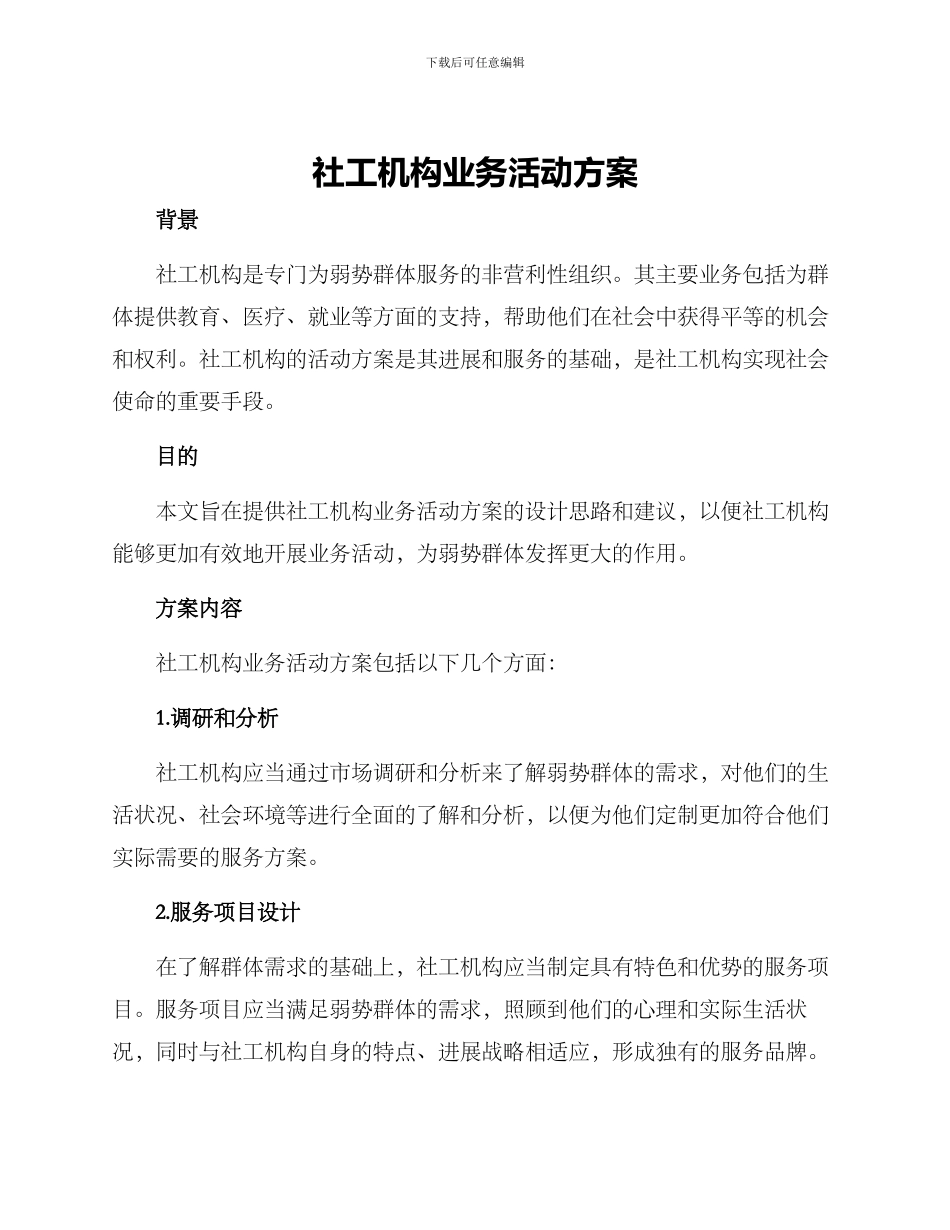 下载后可任意编辑

社工机构业务活动方案

背景

社工机构是专门为弱势群体服务的非营利性组织。其主要业务包括为群体提供教育、医疗、就业等方面的支持，帮助他们在社会中获得平等的机会和权利。社工机构的活动方案是其进展和服务的基础，是社工机构实现社会使命的重要手段。

目的

本文旨在提供社工机构业务活动方案的设计思路和建议，以便社工机构能够更加有效地开展业务活动，为弱势群体发挥更大的作用。

方案内容

社工机构业务活动方案包括以下几个方面：

1.调研和分析

社工机构应当通过市场调研和分析来了解弱势群体的需求，对他们的生活状况、社会环境等进行全面的了解和分析，以便为他们定制更加符合他们实际需要的服务方案。

2.服务项目设计

在了解群体需求的基础上，社工机构应当制定具有特色和优势的服务项目。服务项目应当满足弱势群体的需求，照顾到他们的心理和实际生活状况，同时与社工机构自身的特点、进展战略相适应，形成独有的服务品牌。